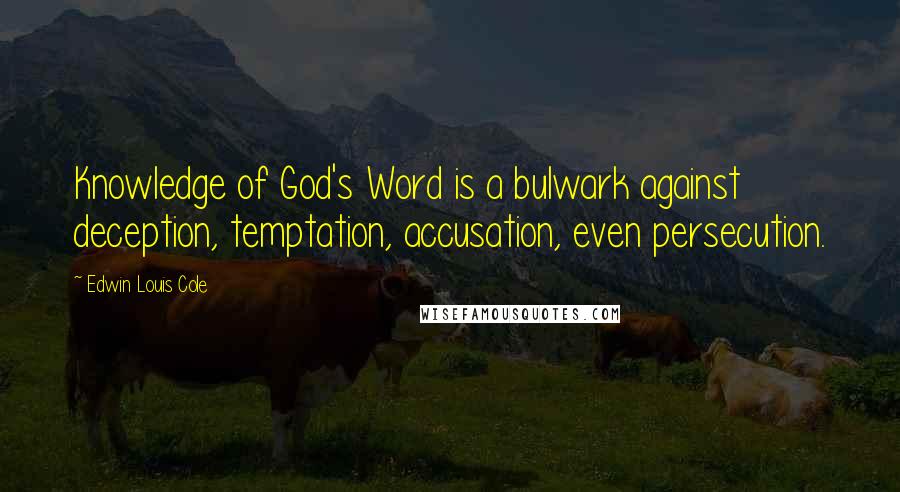 Knowledge of God's Word is a bulwark against deception, temptation, accusation, even persecution.

~ Edwin Louis Cole

WISEFAMOUSQUOTES.COM